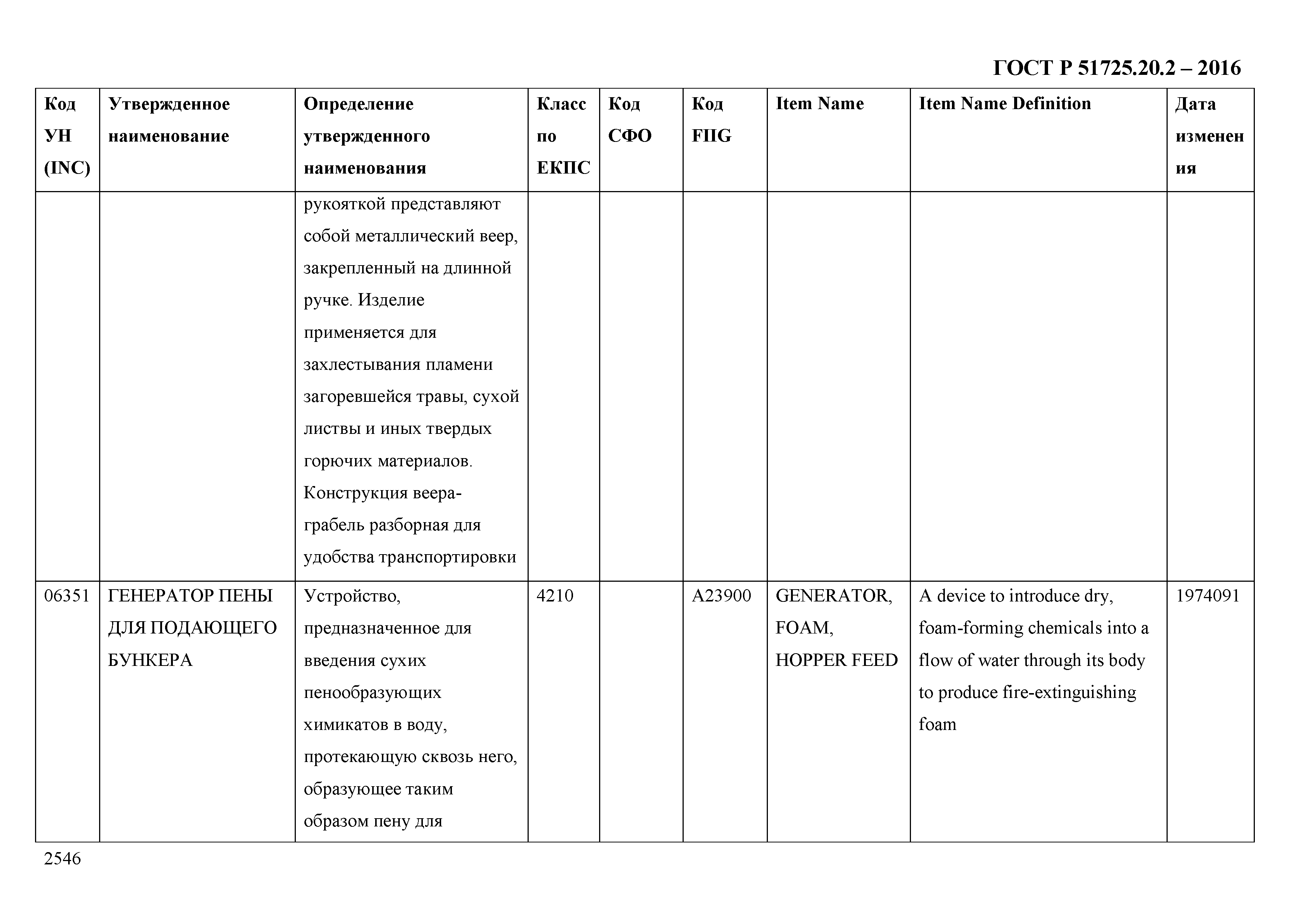 ГОСТ Р 51725.20.2 – 2016

| Код УН (INC) | Утвержденное наименование | Определение утвержденного наименования | Класс по ЕКПС | Код СФО | Код FIIG | Item Name | Item Name Definition | Дата изменения |
|---|---|---|---|---|---|---|---|---|
| | | рукояткой представляют собой металлический веер, закрепленный на длинной ручке. Изделие применяется для захлестывания пламени загоревшейся травы, сухой листвы и иных твердых горючих материалов. Конструкция веера-грабель разборная для удобства транспортировки | | | | | | |
| 06351 | ГЕНЕРАТОР ПЕНЫ ДЛЯ ПОДАЮЩЕГО БУНКЕРА | Устройство, предназначенное для введения сухих пенообразующих химикатов в воду, протекающую сквозь него, образующее таким образом пену для | 4210 | | A23900 | GENERATOR, FOAM, HOPPER FEED | A device to introduce dry, foam-forming chemicals into a flow of water through its body to produce fire-extinguishing foam | 1974091 |

2546